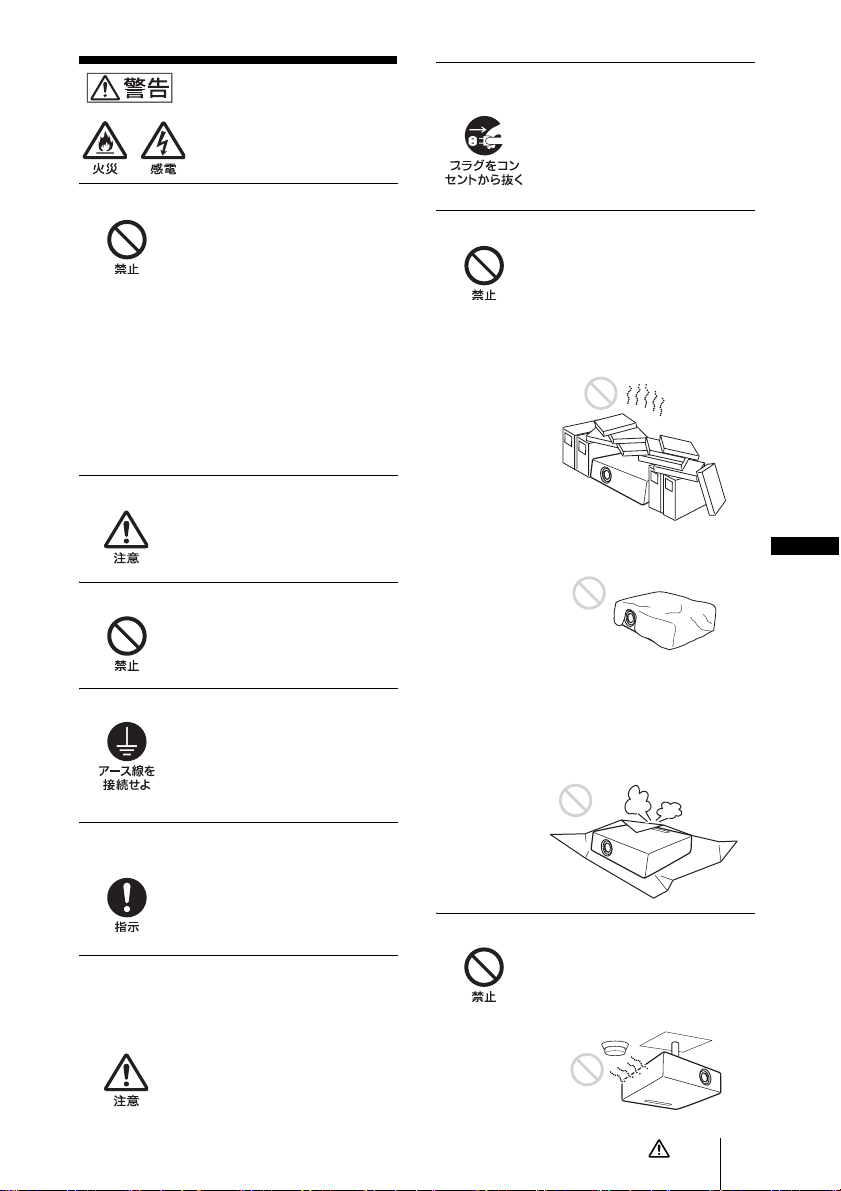 警告

火災　感電

禁止

注意

禁止

アース線を接続せよ

指示

注意

プラグをコンセントから抜く

禁止

禁止